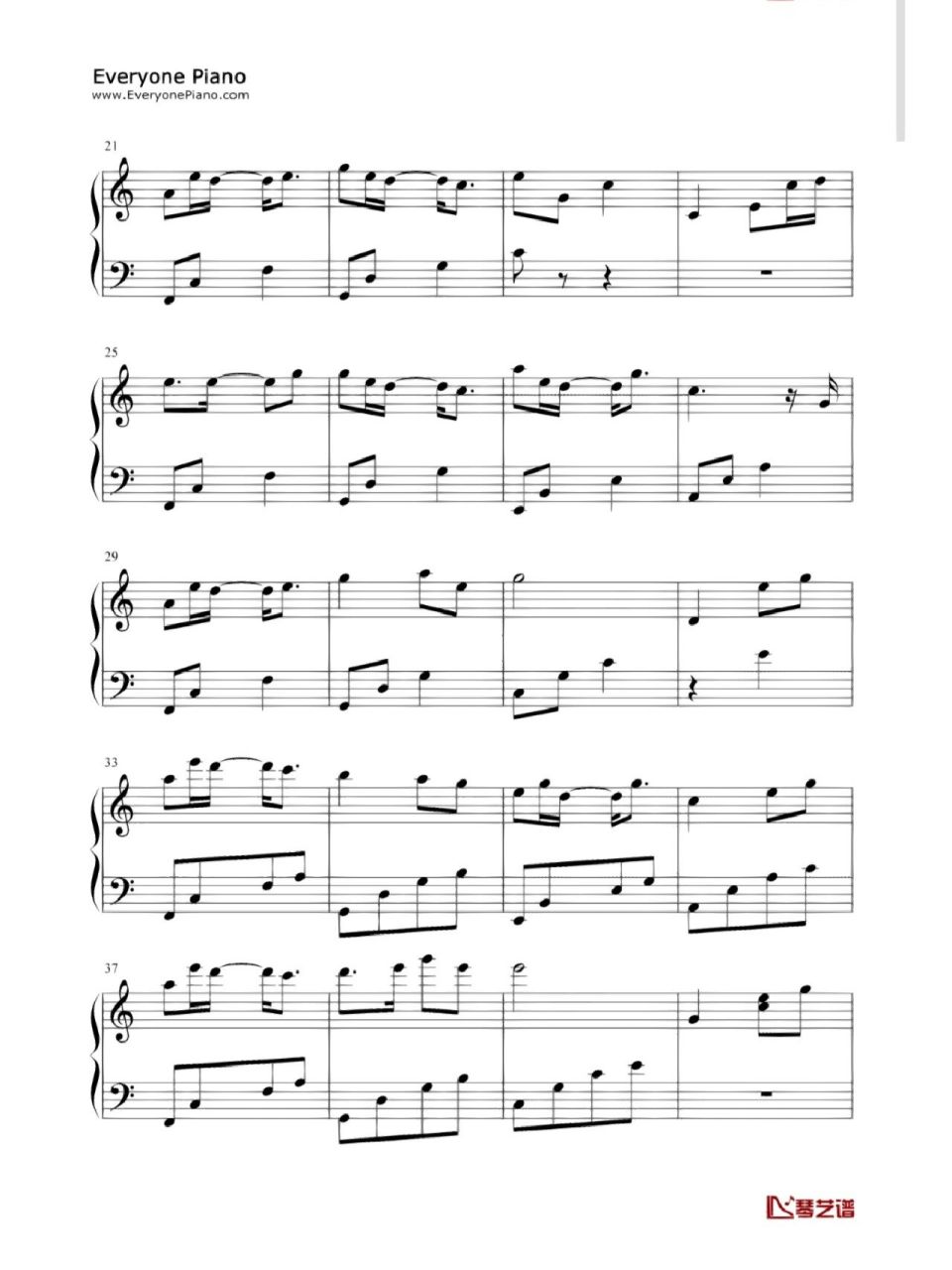 Everyone Piano
www.EveryonePiano.com

21

25

29

33

37

琴艺谱